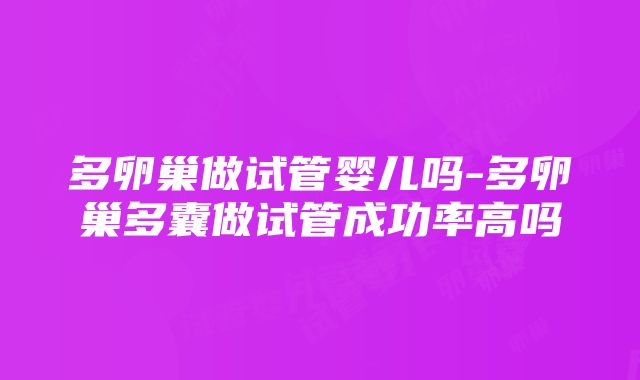 多卵巢做试管婴儿吗-多卵巢多囊做试管成功率高吗